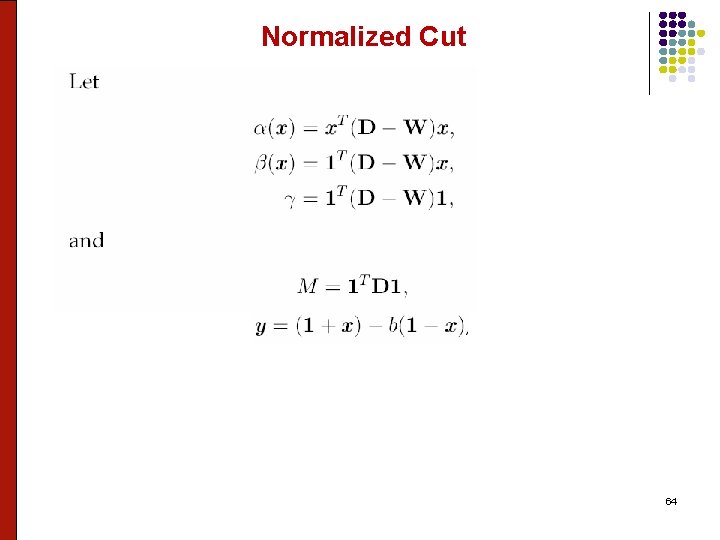 Normalized Cut

Let

$\alpha(\boldsymbol{x}) = \boldsymbol{x}^T(\mathbf{D} - \mathbf{W})\boldsymbol{x},$

$\beta(\boldsymbol{x}) = \mathbf{1}^T(\mathbf{D} - \mathbf{W})\boldsymbol{x},$

$\gamma = \mathbf{1}^T(\mathbf{D} - \mathbf{W})\mathbf{1},$

and

$M = \mathbf{1}^T\mathbf{D}\mathbf{1},$

$\boldsymbol{y} = (\mathbf{1} + \boldsymbol{x}) - b(\mathbf{1} - \boldsymbol{x}),$

64